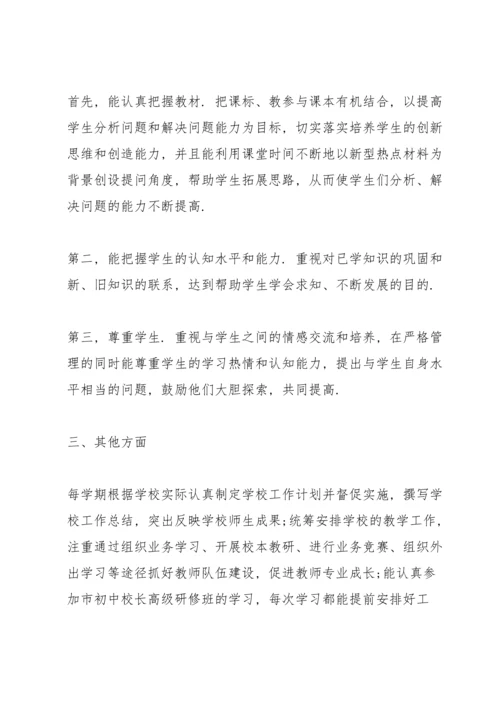 首先，能认真把握教材．把课标、教参与课本有机结合，以提高学生分析问题和解决问题能力为目标，切实落实培养学生的创新思维和创造能力，并且能利用课堂时间不断地以新型热点材料为背景创设提问角度，帮助学生拓展思路，从而使学生们分析、解决问题的能力不断提高．

第二，能把握学生的认知水平和能力．重视对已学知识的巩固和新、旧知识的联系，达到帮助学生学会求知、不断发展的目的．

第三，尊重学生．重视与学生之间的情感交流和培养，在严格管理的同时能尊重学生的学习热情和认知能力，提出与学生自身水平相当的问题，鼓励他们大胆探索，共同提高．

三、其他方面

每学期根据学校实际认真制定学校工作计划并督促实施，撰写学校工作总结，突出反映学校师生成果;统筹安排学校的教学工作，注重通过组织业务学习、开展校本教研、进行业务竞赛、组织外出学习等途径抓好教师队伍建设，促进教师专业成长;能认真参加市初中校长高级研修班的学习，每次学习都能提前安排好工